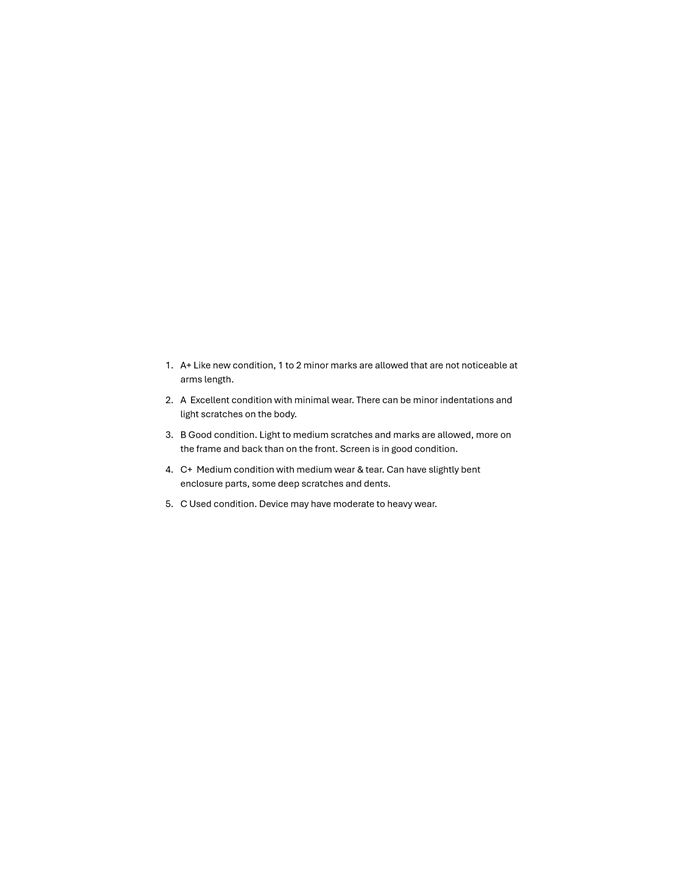 1. A+ Like new condition, 1 to 2 minor marks are allowed that are not noticeable at arms length.

2. A Excellent condition with minimal wear. There can be minor indentations and light scratches on the body.

3. B Good condition. Light to medium scratches and marks are allowed, more on the frame and back than on the front. Screen is in good condition.

4. C+ Medium condition with medium wear & tear. Can have slightly bent enclosure parts, some deep scratches and dents.

5. C Used condition. Device may have moderate to heavy wear.